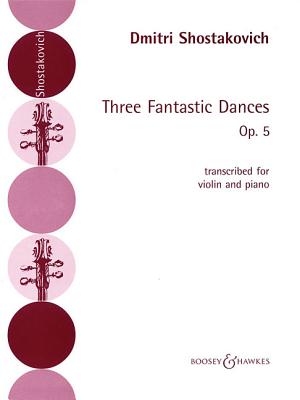 Shostakovich

Dmitri Shostakovich

Three Fantastic Dances
Op. 5

transcribed for
violin and piano

BOOSEY & HAWKES